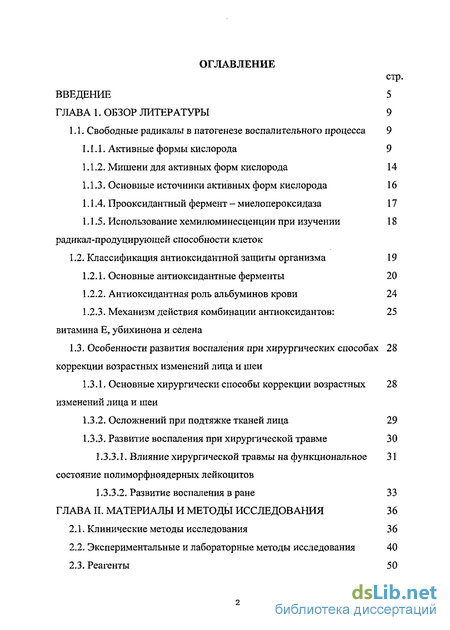 ОГЛАВЛЕНИЕ

стр.

ВВЕДЕНИЕ 5

ГЛАВА 1. ОБЗОР ЛИТЕРАТУРЫ 9

1.1. Свободные радикалы в патогенезе воспалительного процесса 9

1.1.1. Активные формы кислорода 9

1.1.2. Мишени для активных форм кислорода 14

1.1.3. Основные источники активных форм кислорода 16

1.1.4. Прооксидантный фермент – миелопероксидаза 17

1.1.5. Использование хемилюминесценции при изучении радикал-продуцирующей способности клеток 18

1.2. Классификация антиоксидантной защиты организма 19

1.2.1. Основные антиоксидантные ферменты 20

1.2.2. Антиоксидантная роль альбуминов крови 24

1.2.3. Механизм действия комбинации антиоксидантов: витамина Е, убихинона и селена 25

1.3. Особенности развития воспаления при хирургических способах коррекции возрастных изменений лица и шеи 28

1.3.1. Основные хирургически способы коррекции возрастных изменений лица и шеи 28

1.3.2. Осложнений при подтяжке тканей лица 29

1.3.3. Развитие воспаления при хирургической травме 30

1.3.3.1. Влияние хирургической травмы на функциональное состояние полиморфноядерных лейкоцитов 31

1.3.3.2. Развитие воспаления в ране 33

ГЛАВА II. МАТЕРИАЛЫ И МЕТОДЫ ИССЛЕДОВАНИЯ 36

2.1. Клинические методы исследования 36

2.2. Экспериментальные и лабораторные методы исследования 40

2.3. Реагенты 50

2

dsLib.net
библиотека диссертаций